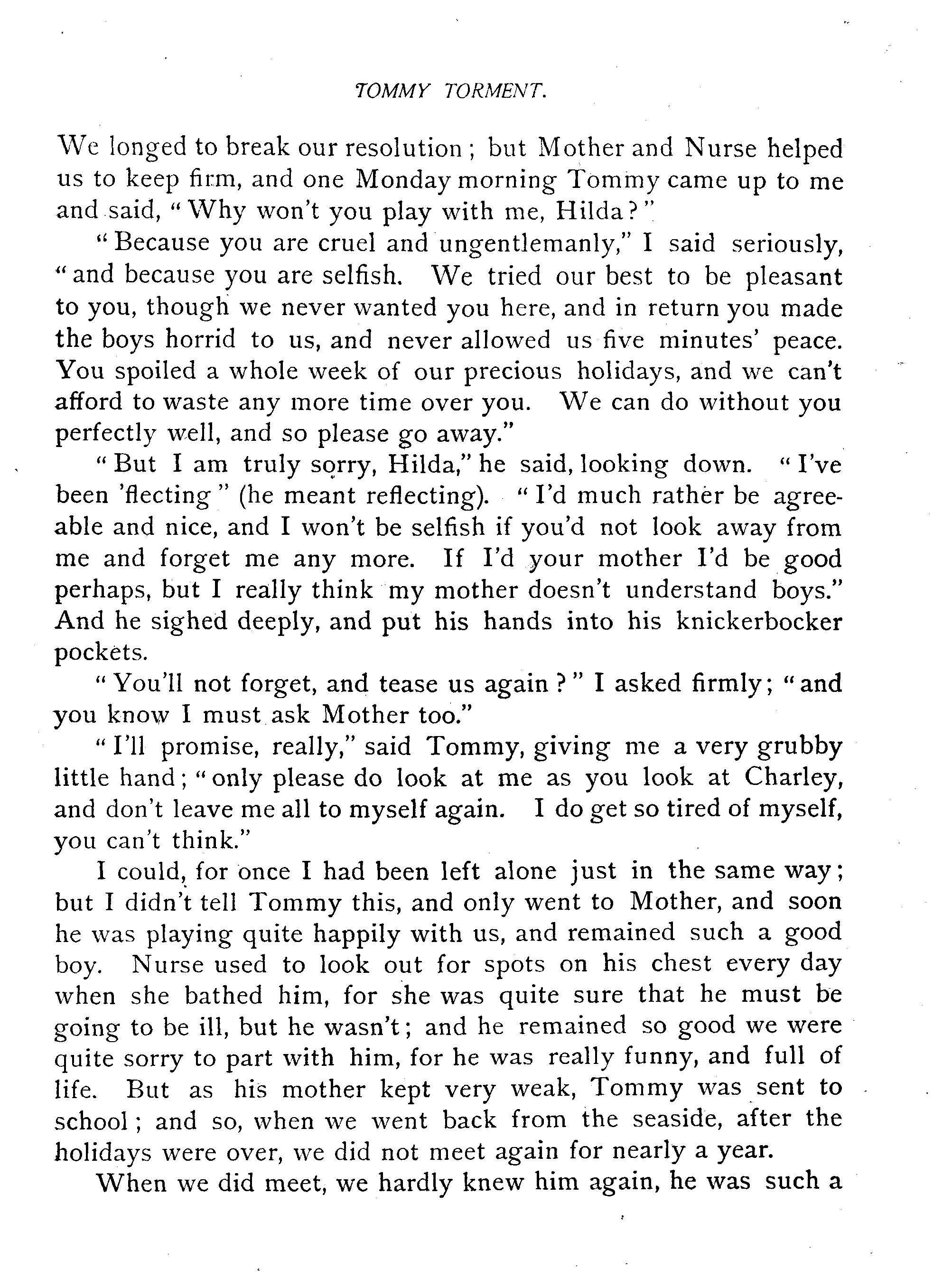 TOMMY TORMENT.

We longed to break our resolution; but Mother and Nurse helped us to keep firm, and one Monday morning Tommy came up to me and said, "Why won't you play with me, Hilda?"

"Because you are cruel and ungentlemanly," I said seriously, "and because you are selfish. We tried our best to be pleasant to you, though we never wanted you here, and in return you made the boys horrid to us, and never allowed us five minutes' peace. You spoiled a whole week of our precious holidays, and we can't afford to waste any more time over you. We can do without you perfectly well, and so please go away."

"But I am truly sorry, Hilda," he said, looking down. "I've been 'flecting" (he meant reflecting). "I'd much rather be agreeable and nice, and I won't be selfish if you'd not look away from me and forget me any more. If I'd your mother I'd be good perhaps, but I really think my mother doesn't understand boys." And he sighed deeply, and put his hands into his knickerbocker pockets.

"You'll not forget, and tease us again?" I asked firmly; "and you know I must ask Mother too."

"I'll promise, really," said Tommy, giving me a very grubby little hand; "only please do look at me as you look at Charley, and don't leave me all to myself again. I do get so tired of myself, you can't think."

I could, for once I had been left alone just in the same way; but I didn't tell Tommy this, and only went to Mother, and soon he was playing quite happily with us, and remained such a good boy. Nurse used to look out for spots on his chest every day when she bathed him, for she was quite sure that he must be going to be ill, but he wasn't; and he remained so good we were quite sorry to part with him, for he was really funny, and full of life. But as his mother kept very weak, Tommy was sent to school; and so, when we went back from the seaside, after the holidays were over, we did not meet again for nearly a year.

When we did meet, we hardly knew him again, he was such a